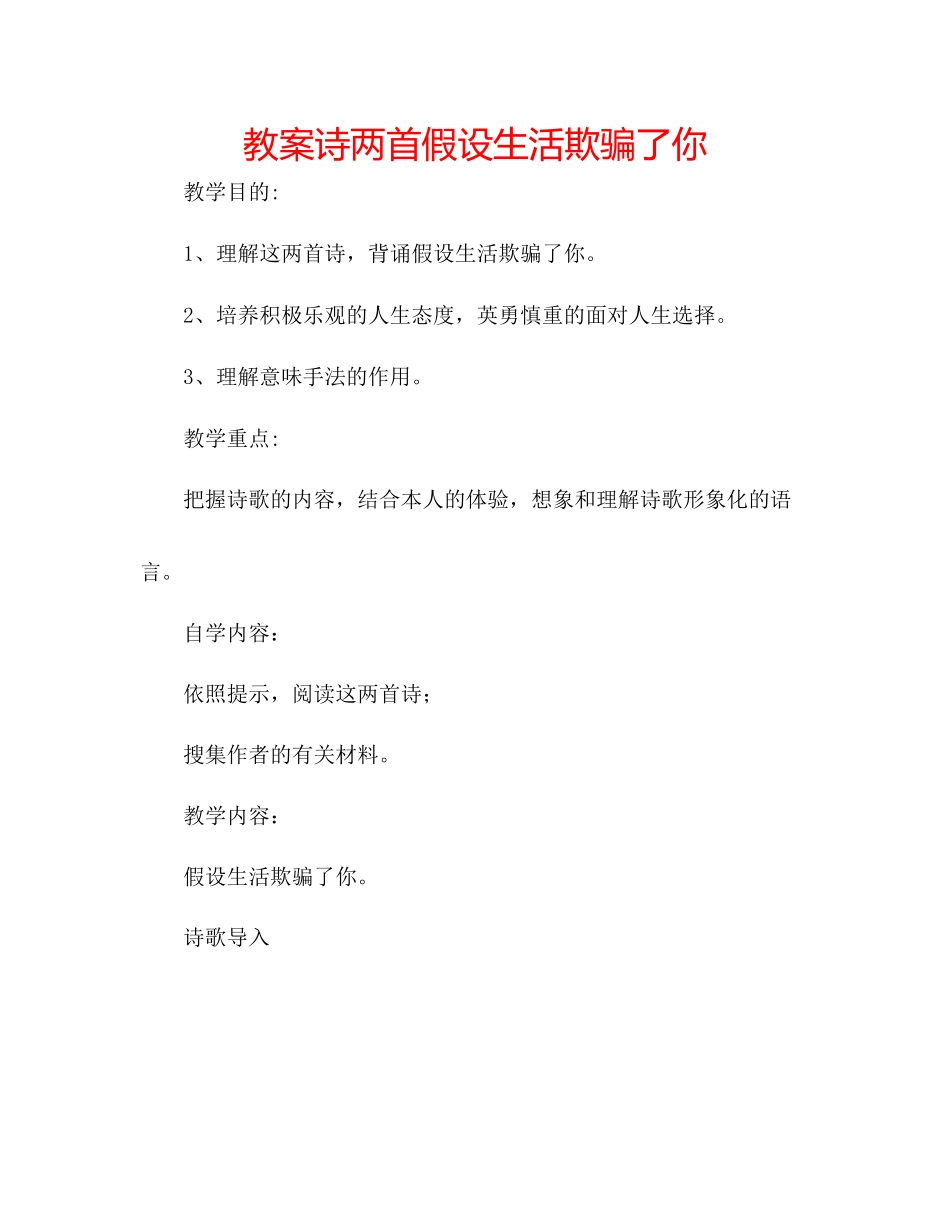 教案诗两首假设生活欺骗了你

教学目的:

1、理解这两首诗，背诵假设生活欺骗了你。

2、培养积极乐观的人生态度，英勇慎重的面对人生选择。

3、理解意味手法的作用。

教学重点:

把握诗歌的内容，结合本人的体验，想象和理解诗歌形象化的语言。

自学内容：

依照提示，阅读这两首诗；

搜集作者的有关材料。

教学内容：

假设生活欺骗了你。

诗歌导入